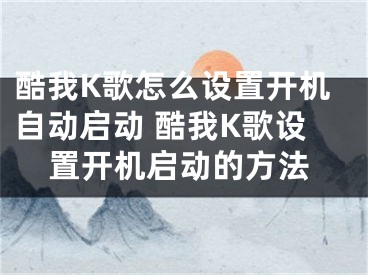 酷我K歌怎么设置开机自动启动 酷我K歌设置开机启动的方法